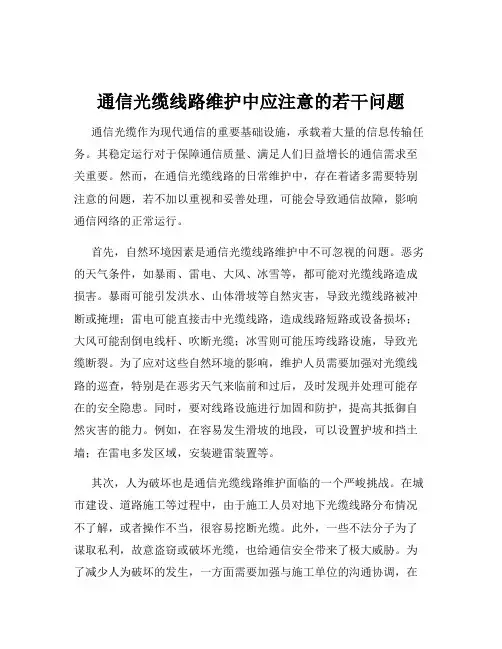 通信光缆线路维护中应注意的若干问题

通信光缆作为现代通信的重要基础设施，承载着大量的信息传输任务。其稳定运行对于保障通信质量、满足人们日益增长的通信需求至关重要。然而，在通信光缆线路的日常维护中，存在着诸多需要特别注意的问题，若不加以重视和妥善处理，可能会导致通信故障，影响通信网络的正常运行。

首先，自然环境因素是通信光缆线路维护中不可忽视的问题。恶劣的天气条件，如暴雨、雷电、大风、冰雪等，都可能对光缆线路造成损害。暴雨可能引发洪水、山体滑坡等自然灾害，导致光缆线路被冲断或掩埋；雷电可能直接击中光缆线路，造成线路短路或设备损坏；大风可能刮倒电线杆、吹断光缆；冰雪则可能压垮线路设施，导致光缆断裂。为了应对这些自然环境的影响，维护人员需要加强对光缆线路的巡查，特别是在恶劣天气来临前和过后，及时发现并处理可能存在的安全隐患。同时，要对线路设施进行加固和防护，提高其抵御自然灾害的能力。例如，在容易发生滑坡的地段，可以设置护坡和挡土墙；在雷电多发区域，安装避雷装置等。

其次，人为破坏也是通信光缆线路维护面临的一个严峻挑战。在城市建设、道路施工等过程中，由于施工人员对地下光缆线路分布情况不了解，或者操作不当，很容易挖断光缆。此外，一些不法分子为了谋取私利，故意盗窃或破坏光缆，也给通信安全带来了极大威胁。为了减少人为破坏的发生，一方面需要加强与施工单位的沟通协调，在